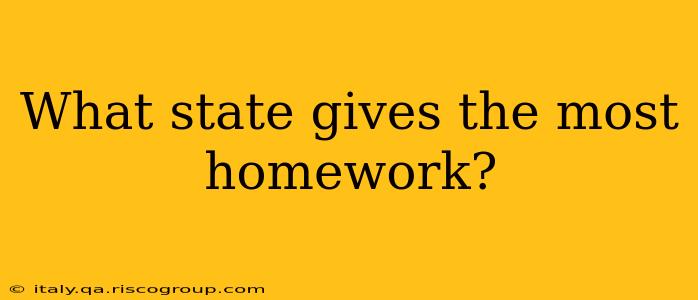 What state gives the most homework?

© italy.qa.riscogroup.com